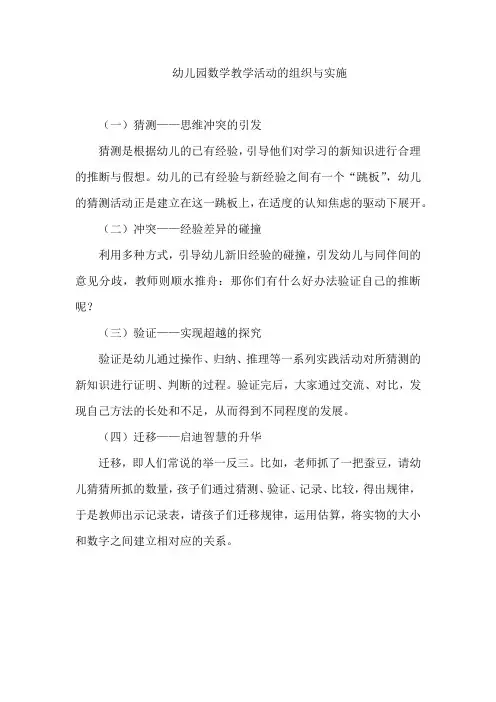 幼儿园数学教学活动的组织与实施

（一）猜测——思维冲突的引发

猜测是根据幼儿的已有经验，引导他们对学习的新知识进行合理的推断与假想。幼儿的已有经验与新经验之间有一个“跳板”，幼儿的猜测活动正是建立在这一跳板上，在适度的认知焦虑的驱动下展开。

（二）冲突——经验差异的碰撞

利用多种方式，引导幼儿新旧经验的碰撞，引发幼儿与同伴间的意见分歧，教师则顺水推舟：那你们有什么好办法验证自己的推断呢？

（三）验证——实现超越的探究

验证是幼儿通过操作、归纳、推理等一系列实践活动对所猜测的新知识进行证明、判断的过程。验证完后，大家通过交流、对比，发现自己方法的长处和不足，从而得到不同程度的发展。

（四）迁移——启迪智慧的升华

迁移，即人们常说的举一反三。比如，老师抓了一把蚕豆，请幼儿猜猜所抓的数量，孩子们通过猜测、验证、记录、比较，得出规律，于是教师出示记录表，请孩子们迁移规律，运用估算，将实物的大小和数字之间建立相对应的关系。